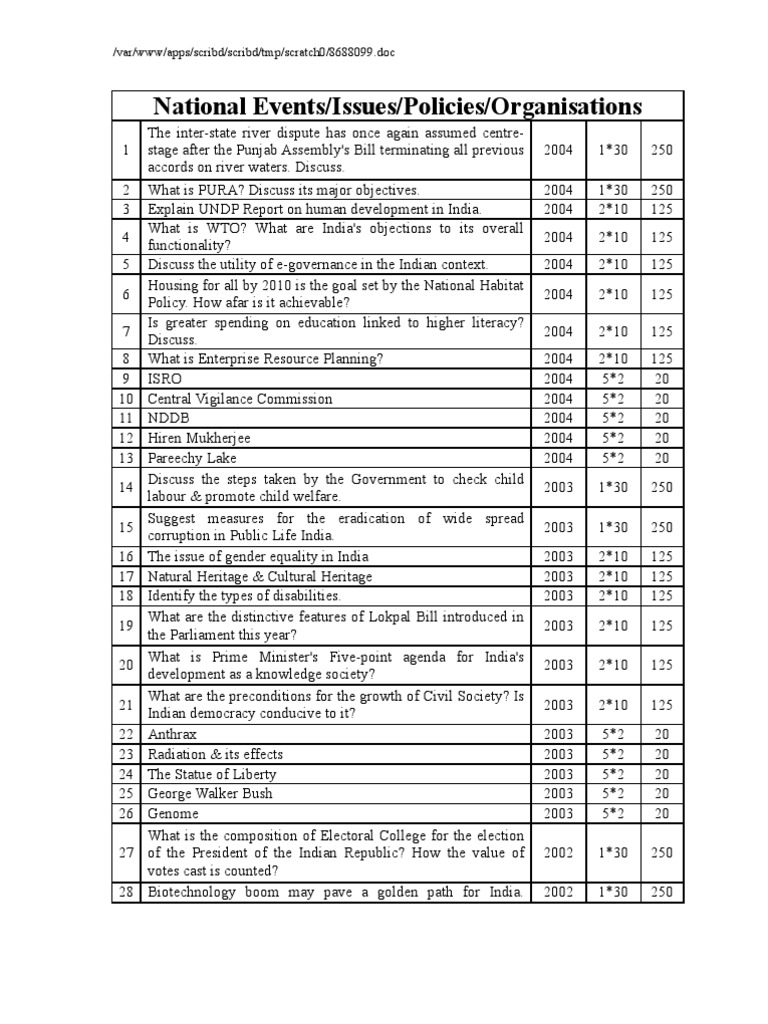 /var/www/apps/scribd/scribd/tmp/scratch0/8688099.doc

| National Events/Issues/Policies/Organisations | | | | |
|---|---|---|---|---|
| 1 | The inter-state river dispute has once again assumed centre-stage after the Punjab Assembly's Bill terminating all previous accords on river waters. Discuss. | 2004 | 1*30 | 250 |
| 2 | What is PURA? Discuss its major objectives. | 2004 | 1*30 | 250 |
| 3 | Explain UNDP Report on human development in India. | 2004 | 2*10 | 125 |
| 4 | What is WTO? What are India's objections to its overall functionality? | 2004 | 2*10 | 125 |
| 5 | Discuss the utility of e-governance in the Indian context. | 2004 | 2*10 | 125 |
| 6 | Housing for all by 2010 is the goal set by the National Habitat Policy. How afar is it achievable? | 2004 | 2*10 | 125 |
| 7 | Is greater spending on education linked to higher literacy? Discuss. | 2004 | 2*10 | 125 |
| 8 | What is Enterprise Resource Planning? | 2004 | 2*10 | 125 |
| 9 | ISRO | 2004 | 5*2 | 20 |
| 10 | Central Vigilance Commission | 2004 | 5*2 | 20 |
| 11 | NDDB | 2004 | 5*2 | 20 |
| 12 | Hiren Mukherjee | 2004 | 5*2 | 20 |
| 13 | Pareechy Lake | 2004 | 5*2 | 20 |
| 14 | Discuss the steps taken by the Government to check child labour & promote child welfare. | 2003 | 1*30 | 250 |
| 15 | Suggest measures for the eradication of wide spread corruption in Public Life India. | 2003 | 1*30 | 250 |
| 16 | The issue of gender equality in India | 2003 | 2*10 | 125 |
| 17 | Natural Heritage & Cultural Heritage | 2003 | 2*10 | 125 |
| 18 | Identify the types of disabilities. | 2003 | 2*10 | 125 |
| 19 | What are the distinctive features of Lokpal Bill introduced in the Parliament this year? | 2003 | 2*10 | 125 |
| 20 | What is Prime Minister's Five-point agenda for India's development as a knowledge society? | 2003 | 2*10 | 125 |
| 21 | What are the preconditions for the growth of Civil Society? Is Indian democracy conducive to it? | 2003 | 2*10 | 125 |
| 22 | Anthrax | 2003 | 5*2 | 20 |
| 23 | Radiation & its effects | 2003 | 5*2 | 20 |
| 24 | The Statue of Liberty | 2003 | 5*2 | 20 |
| 25 | George Walker Bush | 2003 | 5*2 | 20 |
| 26 | Genome | 2003 | 5*2 | 20 |
| 27 | What is the composition of Electoral College for the election of the President of the Indian Republic? How the value of votes cast is counted? | 2002 | 1*30 | 250 |
| 28 | Biotechnology boom may pave a golden path for India. | 2002 | 1*30 | 250 |